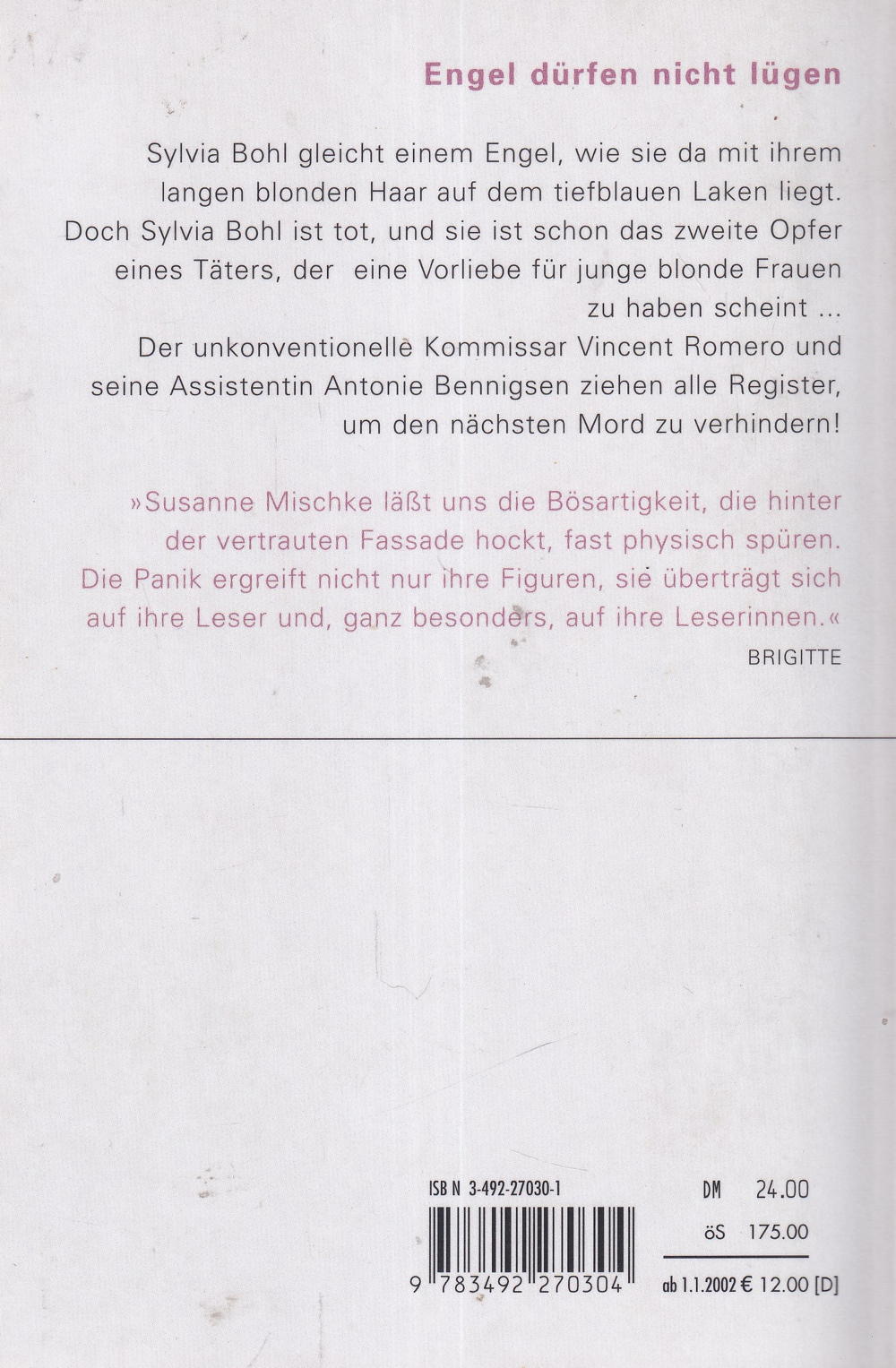 Engel dürfen nicht lügen

Sylvia Bohl gleicht einem Engel, wie sie da mit ihrem langen blonden Haar auf dem tiefblauen Laken liegt. Doch Sylvia Bohl ist tot, und sie ist schon das zweite Opfer eines Täters, der eine Vorliebe für junge blonde Frauen zu haben scheint ...
Der unkonventionelle Kommissar Vincent Romero und seine Assistentin Antonie Bennigsen ziehen alle Register, um den nächsten Mord zu verhindern!

»Susanne Mischke läßt uns die Bösartigkeit, die hinter der vertrauten Fassade hockt, fast physisch spüren. Die Panik ergreift nicht nur ihre Figuren, sie überträgt sich auf ihre Leser und, ganz besonders, auf ihre Leserinnen.«
BRIGITTE

ISB N 3-492-27030-1
9 783492 270304

DM 24.00
öS 175.00
ab 1.1.2002 € 12.00 [D]